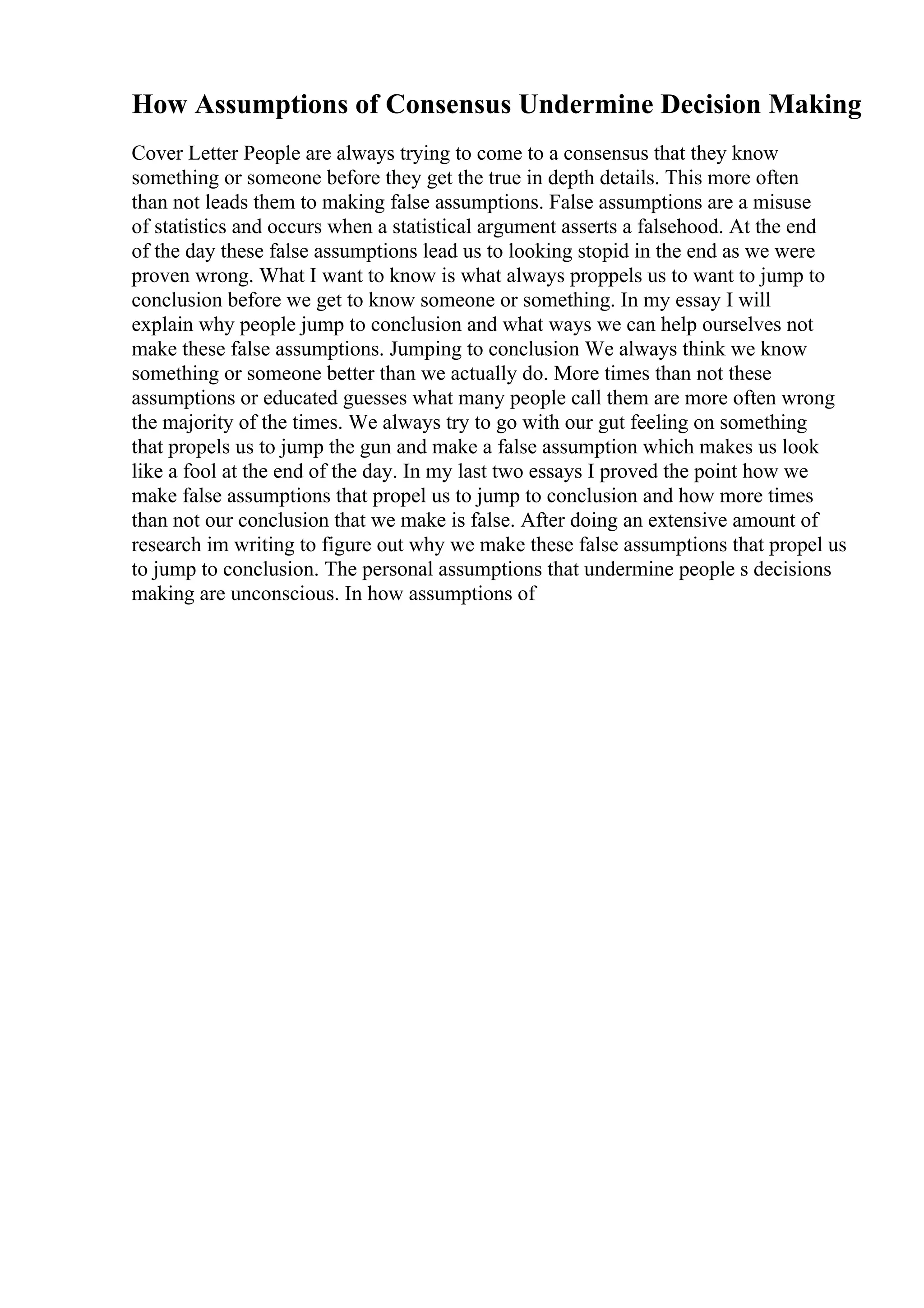 How Assumptions of Consensus Undermine Decision Making

Cover Letter People are always trying to come to a consensus that they know something or someone before they get the true in depth details. This more often than not leads them to making false assumptions. False assumptions are a misuse of statistics and occurs when a statistical argument asserts a falsehood. At the end of the day these false assumptions lead us to looking stopid in the end as we were proven wrong. What I want to know is what always proppels us to want to jump to conclusion before we get to know someone or something. In my essay I will explain why people jump to conclusion and what ways we can help ourselves not make these false assumptions. Jumping to conclusion We always think we know something or someone better than we actually do. More times than not these assumptions or educated guesses what many people call them are more often wrong the majority of the times. We always try to go with our gut feeling on something that propels us to jump the gun and make a false assumption which makes us look like a fool at the end of the day. In my last two essays I proved the point how we make false assumptions that propel us to jump to conclusion and how more times than not our conclusion that we make is false. After doing an extensive amount of research im writing to figure out why we make these false assumptions that propel us to jump to conclusion. The personal assumptions that undermine people s decisions making are unconscious. In how assumptions of